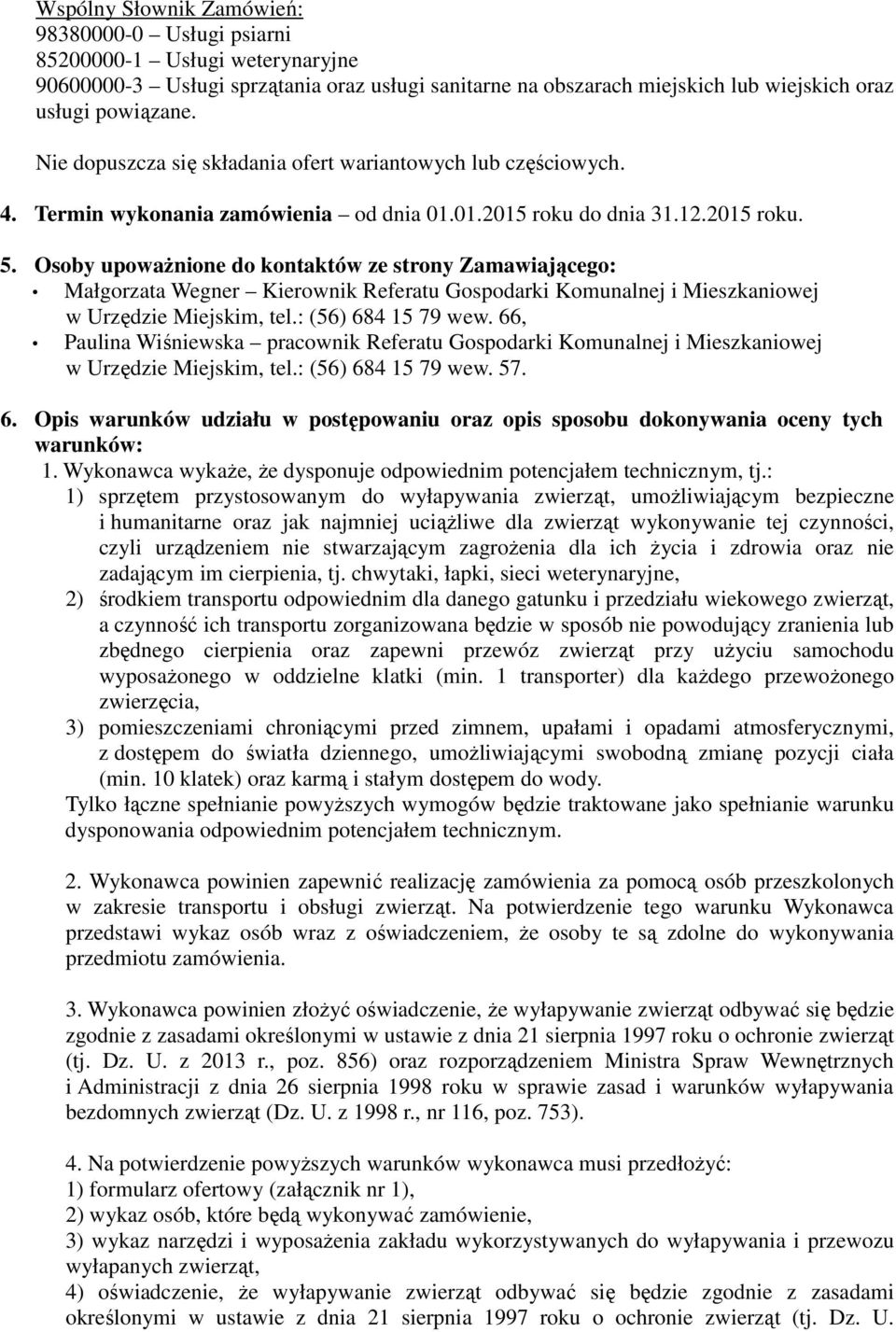 Wspólny Słownik Zamówień:
98380000-0 – Usługi psiarni
85200000-1 – Usługi weterynaryjne
90600000-3 – Usługi sprzątania oraz usługi sanitarne na obszarach miejskich lub wiejskich oraz usługi powiązane.

Nie dopuszcza się składania ofert wariantowych lub częściowych.

4. Termin wykonania zamówienia – od dnia 01.01.2015 roku do dnia 31.12.2015 roku.

5. Osoby upoważnione do kontaktów ze strony Zamawiającego:
• Małgorzata Wegner – Kierownik Referatu Gospodarki Komunalnej i Mieszkaniowej w Urzędzie Miejskim, tel.: (56) 684 15 79 wew. 66,
• Paulina Wiśniewska – pracownik Referatu Gospodarki Komunalnej i Mieszkaniowej w Urzędzie Miejskim, tel.: (56) 684 15 79 wew. 57.

6. Opis warunków udziału w postępowaniu oraz opis sposobu dokonywania oceny tych warunków:
1. Wykonawca wykaże, że dysponuje odpowiednim potencjałem technicznym, tj.:
1) sprzętem przystosowanym do wyłapywania zwierząt, umożliwiającym bezpieczne i humanitarne oraz jak najmniej uciążliwe dla zwierząt wykonywanie tej czynności, czyli urządzeniem nie stwarzającym zagrożenia dla ich życia i zdrowia oraz nie zadającym im cierpienia, tj. chwytaki, łapki, sieci weterynaryjne,
2) środkiem transportu odpowiednim dla danego gatunku i przedziału wiekowego zwierząt, a czynność ich transportu zorganizowana będzie w sposób nie powodujący zranienia lub zbędnego cierpienia oraz zapewni przewóz zwierząt przy użyciu samochodu wyposażonego w oddzielne klatki (min. 1 transporter) dla każdego przewożonego zwierzęcia,
3) pomieszczeniami chroniącymi przed zimnem, upałami i opadami atmosferycznymi, z dostępem do światła dziennego, umożliwiającymi swobodną zmianę pozycji ciała (min. 10 klatek) oraz karmą i stałym dostępem do wody.
Tylko łączne spełnianie powyższych wymogów będzie traktowane jako spełnianie warunku dysponowania odpowiednim potencjałem technicznym.

2. Wykonawca powinien zapewnić realizację zamówienia za pomocą osób przeszkolonych w zakresie transportu i obsługi zwierząt. Na potwierdzenie tego warunku Wykonawca przedstawi wykaz osób wraz z oświadczeniem, że osoby te są zdolne do wykonywania przedmiotu zamówienia.

3. Wykonawca powinien złożyć oświadczenie, że wyłapywanie zwierząt odbywać się będzie zgodnie z zasadami określonymi w ustawie z dnia 21 sierpnia 1997 roku o ochronie zwierząt (tj. Dz. U. z 2013 r., poz. 856) oraz rozporządzeniem Ministra Spraw Wewnętrznych i Administracji z dnia 26 sierpnia 1998 roku w sprawie zasad i warunków wyłapywania bezdomnych zwierząt (Dz. U. z 1998 r., nr 116, poz. 753).

4. Na potwierdzenie powyższych warunków wykonawca musi przedłożyć:
1) formularz ofertowy (załącznik nr 1),
2) wykaz osób, które będą wykonywać zamówienie,
3) wykaz narzędzi i wyposażenia zakładu wykorzystywanych do wyłapywania i przewozu wyłapanych zwierząt,
4) oświadczenie, że wyłapywanie zwierząt odbywać się będzie zgodnie z zasadami określonymi w ustawie z dnia 21 sierpnia 1997 roku o ochronie zwierząt (tj. Dz. U.